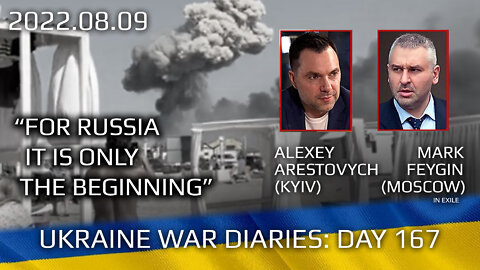 2022.08.09

“FOR RUSSIA IT IS ONLY THE BEGINNING”

ALEXEY ARESTOVYCH (KYIV)

MARK FEYGIN (MOSCOW) IN EXILE

UKRAINE WAR DIARIES: DAY 167